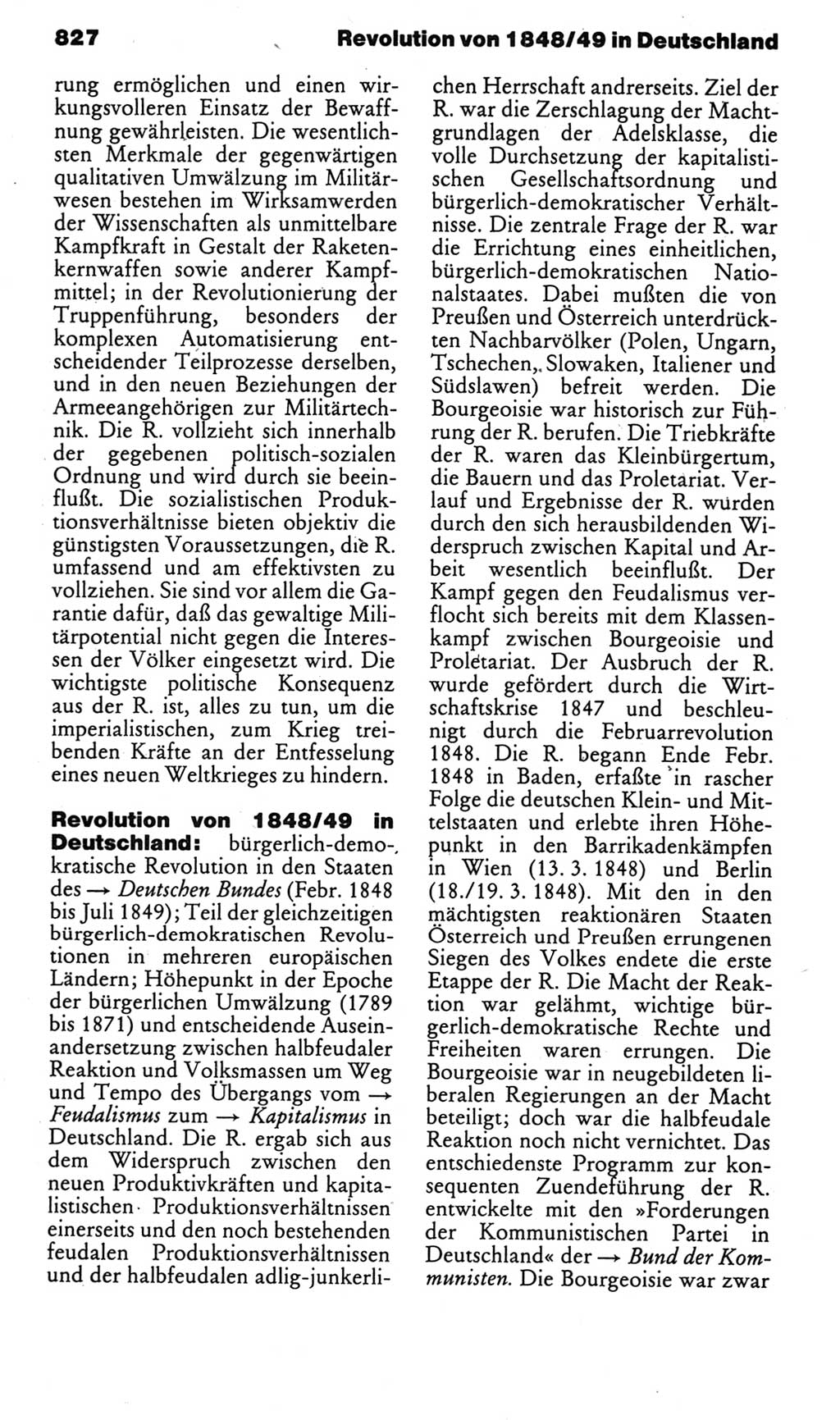 827 Revolution von 1848/49 in Deutschland

rung ermöglichen und einen wirkungsvolleren Einsatz der Bewaffnung gewährleisten. Die wesentlichsten Merkmale der gegenwärtigen qualitativen Umwälzung im Militärwesen bestehen im Wirksamwerden der Wissenschaften als unmittelbare Kampfkraft in Gestalt der Raketenkernwaffen sowie anderer Kampfmittel; in der Revolutionierung der Truppenführung, besonders der komplexen Automatisierung entscheidender Teilprozesse derselben, und in den neuen Beziehungen der Armeeangehörigen zur Militärtechnik. Die R. vollzieht sich innerhalb der gegebenen politisch-sozialen Ordnung und wird durch sie beeinflußt. Die sozialistischen Produktionsverhältnisse bieten objektiv die günstigsten Voraussetzungen, die R. umfassend und am effektivsten zu vollziehen. Sie sind vor allem die Garantie dafür, daß das gewaltige Militärpotential nicht gegen die Interessen der Völker eingesetzt wird. Die wichtigste politische Konsequenz aus der R. ist, alles zu tun, um die imperialistischen, zum Krieg treibenden Kräfte an der Entfesselung eines neuen Weltkrieges zu hindern.

Revolution von 1848/49 in Deutschland: bürgerlich-demokratische Revolution in den Staaten des → Deutschen Bundes (Febr. 1848 bis Juli 1849); Teil der gleichzeitigen bürgerlich-demokratischen Revolutionen in mehreren europäischen Ländern; Höhepunkt in der Epoche der bürgerlichen Umwälzung (1789 bis 1871) und entscheidende Auseinandersetzung zwischen halbfeudaler Reaktion und Volksmassen um Weg und Tempo des Übergangs vom → Feudalismus zum → Kapitalismus in Deutschland. Die R. ergab sich aus dem Widerspruch zwischen den neuen Produktivkräften und kapitalistischen Produktionsverhältnissen einerseits und den noch bestehenden feudalen Produktionsverhältnissen und der halbfeudalen adlig-junkerlichen Herrschaft andrerseits. Ziel der R. war die Zerschlagung der Machtgrundlagen der Adelsklasse, die volle Durchsetzung der kapitalistischen Gesellschaftsordnung und bürgerlich-demokratischer Verhältnisse. Die zentrale Frage der R. war die Errichtung eines einheitlichen, bürgerlich-demokratischen Nationalstaates. Dabei mußten die von Preußen und Österreich unterdrückten Nachbarvölker (Polen, Ungarn, Tschechen, Slowaken, Italiener und Südslawen) befreit werden. Die Bourgeoisie war historisch zur Führung der R. berufen. Die Triebkräfte der R. waren das Kleinbürgertum, die Bauern und das Proletariat. Verlauf und Ergebnisse der R. wurden durch den sich herausbildenden Widerspruch zwischen Kapital und Arbeit wesentlich beeinflußt. Der Kampf gegen den Feudalismus verflocht sich bereits mit dem Klassenkampf zwischen Bourgeoisie und Proletariat. Der Ausbruch der R. wurde gefördert durch die Wirtschaftskrise 1847 und beschleunigt durch die Februarrevolution 1848. Die R. begann Ende Febr. 1848 in Baden, erfaßte in rascher Folge die deutschen Klein- und Mittelstaaten und erlebte ihren Höhepunkt in den Barrikadenkämpfen in Wien (13. 3. 1848) und Berlin (18./19. 3. 1848). Mit den in den mächtigsten reaktionären Staaten Österreich und Preußen errungenen Siegen des Volkes endete die erste Etappe der R. Die Macht der Reaktion war gelähmt, wichtige bürgerlich-demokratische Rechte und Freiheiten waren errungen. Die Bourgeoisie war in neugebildeten liberalen Regierungen an der Macht beteiligt; doch war die halbfeudale Reaktion noch nicht vernichtet. Das entschiedenste Programm zur konsequenten Zuendeführung der R. entwickelte mit den »Forderungen der Kommunistischen Partei in Deutschland« der → Bund der Kommunisten. Die Bourgeoisie war zwar